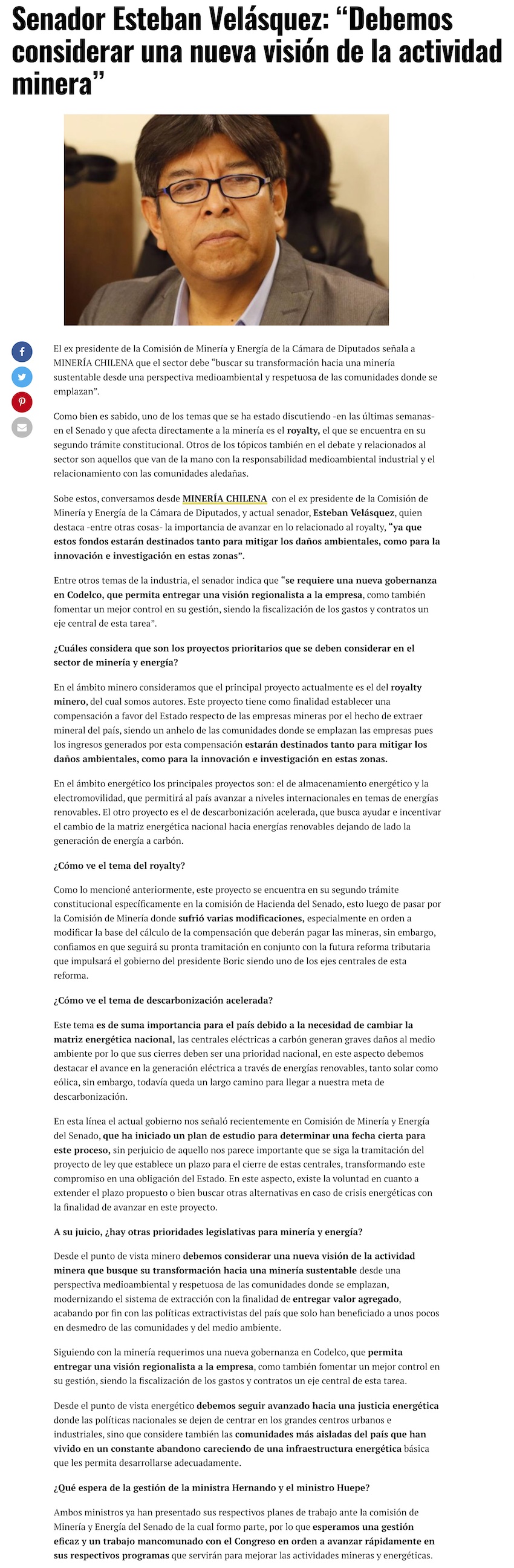 Senador Esteban Velásquez: “Debemos considerar una nueva visión de la actividad minera”

El ex presidente de la Comisión de Minería y Energía de la Cámara de Diputados señala a MINERÍA CHILENA que el sector debe “buscar su transformación hacia una minería sustentable desde una perspectiva medioambiental y respetuosa de las comunidades donde se emplazan”.

Como bien es sabido, uno de los temas que se ha estado discutiendo -en las últimas semanas- en el Senado y que afecta directamente a la minería es el royalty, el que se encuentra en su segundo trámite constitucional. Otros de los tópicos también en el debate y relacionados al sector son aquellos que van de la mano con la responsabilidad medioambiental industrial y el relacionamiento con las comunidades aledañas.

Sobe estos, conversamos desde MINERÍA CHILENA con el ex presidente de la Comisión de Minería y Energía de la Cámara de Diputados, y actual senador, Esteban Velásquez, quien destaca -entre otras cosas- la importancia de avanzar en lo relacionado al royalty, “ya que estos fondos estarán destinados tanto para mitigar los daños ambientales, como para la innovación e investigación en estas zonas”.

Entre otros temas de la industria, el senador indica que “se requiere una nueva gobernanza en Codelco, que permita entregar una visión regionalista a la empresa, como también fomentar un mejor control en su gestión, siendo la fiscalización de los gastos y contratos un eje central de esta tarea”.

¿Cuáles considera que son los proyectos prioritarios que se deben considerar en el sector de minería y energía?

En el ámbito minero consideramos que el principal proyecto actualmente es el del royalty minero, del cual somos autores. Este proyecto tiene como finalidad establecer una compensación a favor del Estado respecto de las empresas mineras por el hecho de extraer mineral del país, siendo un anhelo de las comunidades donde se emplazan las empresas pues los ingresos generados por esta compensación estarán destinados tanto para mitigar los daños ambientales, como para la innovación e investigación en estas zonas.

En el ámbito energético los principales proyectos son: el de almacenamiento energético y la electromovilidad, que permitirá al país avanzar a niveles internacionales en temas de energías renovables. El otro proyecto es el de descarbonización acelerada, que busca ayudar e incentivar el cambio de la matriz energética nacional hacia energías renovables dejando de lado la generación de energía a carbón.

¿Cómo ve el tema del royalty?

Como lo mencioné anteriormente, este proyecto se encuentra en su segundo trámite constitucional específicamente en la comisión de Hacienda del Senado, esto luego de pasar por la Comisión de Minería donde sufrió varias modificaciones, especialmente en orden a modificar la base del cálculo de la compensación que deberán pagar las mineras, sin embargo, confiamos en que seguirá su pronta tramitación en conjunto con la futura reforma tributaria que impulsará el gobierno del presidente Boric siendo uno de los ejes centrales de esta reforma.

¿Cómo ve el tema de descarbonización acelerada?

Este tema es de suma importancia para el país debido a la necesidad de cambiar la matriz energética nacional, las centrales eléctricas a carbón generan graves daños al medio ambiente por lo que sus cierres deben ser una prioridad nacional, en este aspecto debemos destacar el avance en la generación eléctrica a través de energías renovables, tanto solar como eólica, sin embargo, todavía queda un largo camino para llegar a nuestra meta de descarbonización.

En esta línea el actual gobierno nos señaló recientemente en Comisión de Minería y Energía del Senado, que ha iniciado un plan de estudio para determinar una fecha cierta para este proceso, sin perjuicio de aquello nos parece importante que se siga la tramitación del proyecto de ley que establece un plazo para el cierre de estas centrales, transformando este compromiso en una obligación del Estado. En este aspecto, existe la voluntad en cuanto a extender el plazo propuesto o bien buscar otras alternativas en caso de crisis energéticas con la finalidad de avanzar en este proyecto.

A su juicio, ¿hay otras prioridades legislativas para minería y energía?

Desde el punto de vista minero debemos considerar una nueva visión de la actividad minera que busque su transformación hacia una minería sustentable desde una perspectiva medioambiental y respetuosa de las comunidades donde se emplazan, modernizando el sistema de extracción con la finalidad de entregar valor agregado, acabando por fin con las políticas extractivistas del país que solo han beneficiado a unos pocos en desmedro de las comunidades y del medio ambiente.

Siguiendo con la minería requerimos una nueva gobernanza en Codelco, que permita entregar una visión regionalista a la empresa, como también fomentar un mejor control en su gestión, siendo la fiscalización de los gastos y contratos un eje central de esta tarea.

Desde el punto de vista energético debemos seguir avanzado hacia una justicia energética donde las políticas nacionales se dejen de centrar en los grandes centros urbanos e industriales, sino que considere también las comunidades más aisladas del país que han vivido en un constante abandono careciendo de una infraestructura energética básica que les permita desarrollarse adecuadamente.

¿Qué espera de la gestión de la ministra Hernando y el ministro Huepe?

Ambos ministros ya han presentado sus respectivos planes de trabajo ante la comisión de Minería y Energía del Senado de la cual formo parte, por lo que esperamos una gestión eficaz y un trabajo mancomunado con el Congreso en orden a avanzar rápidamente en sus respectivos programas que servirán para mejorar las actividades mineras y energéticas.